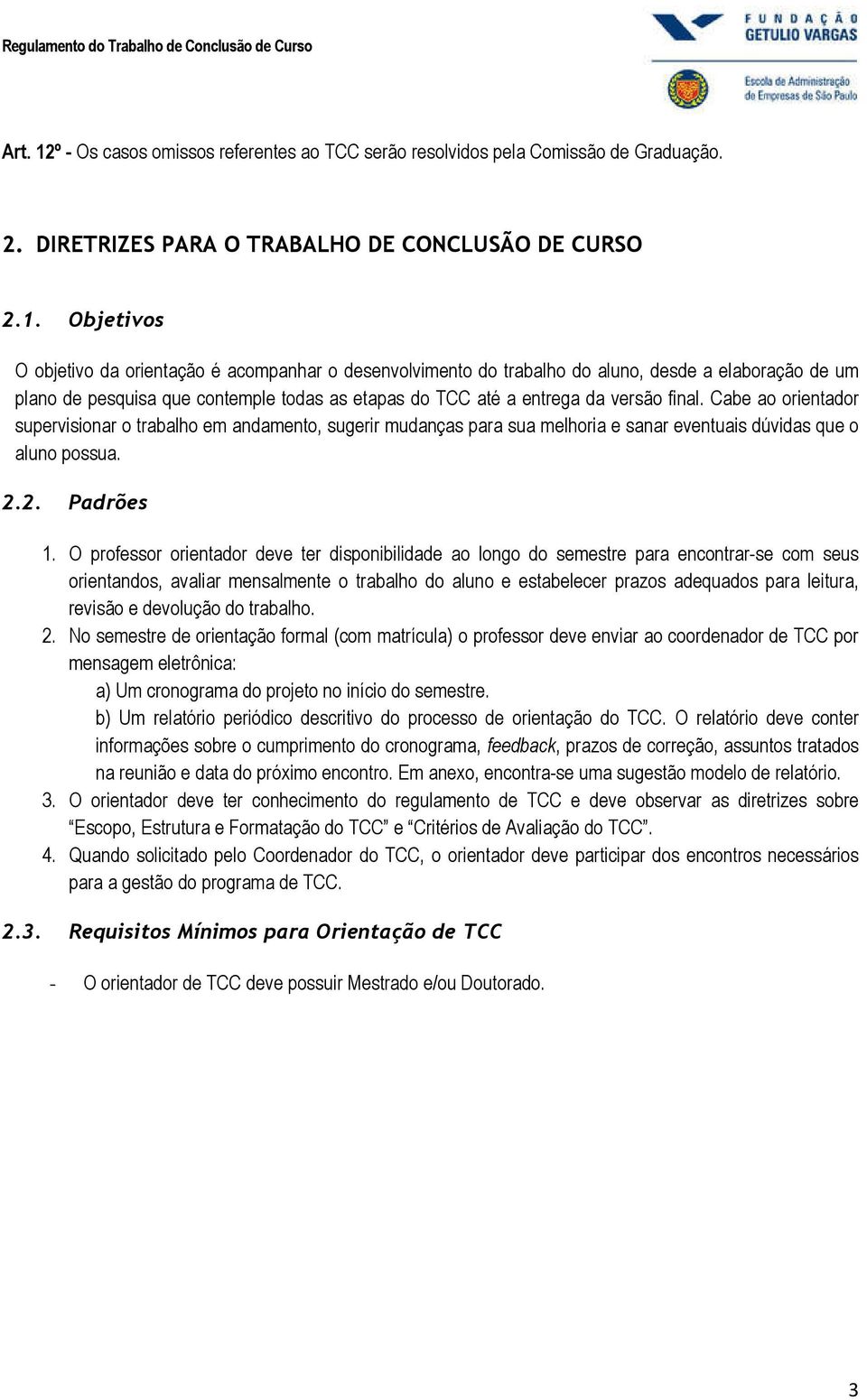 Regulamento do Trabalho de Conclusão de Curso

FUNDAÇÃO GETULIO VARGAS

Escola de Administração de Empresas de São Paulo

Art. 12º - Os casos omissos referentes ao TCC serão resolvidos pela Comissão de Graduação.

2. DIRETRIZES PARA O TRABALHO DE CONCLUSÃO DE CURSO

2.1. Objetivos

O objetivo da orientação é acompanhar o desenvolvimento do trabalho do aluno, desde a elaboração de um plano de pesquisa que contemple todas as etapas do TCC até a entrega da versão final. Cabe ao orientador supervisionar o trabalho em andamento, sugerir mudanças para sua melhoria e sanar eventuais dúvidas que o aluno possua.

2.2. Padrões

1. O professor orientador deve ter disponibilidade ao longo do semestre para encontrar-se com seus orientandos, avaliar mensalmente o trabalho do aluno e estabelecer prazos adequados para leitura, revisão e devolução do trabalho.
2. No semestre de orientação formal (com matrícula) o professor deve enviar ao coordenador de TCC por mensagem eletrônica:
a) Um cronograma do projeto no início do semestre.
b) Um relatório periódico descritivo do processo de orientação do TCC. O relatório deve conter informações sobre o cumprimento do cronograma, feedback, prazos de correção, assuntos tratados na reunião e data do próximo encontro. Em anexo, encontra-se uma sugestão modelo de relatório.
3. O orientador deve ter conhecimento do regulamento de TCC e deve observar as diretrizes sobre “Escopo, Estrutura e Formatação do TCC” e “Critérios de Avaliação do TCC”.
4. Quando solicitado pelo Coordenador do TCC, o orientador deve participar dos encontros necessários para a gestão do programa de TCC.

2.3. Requisitos Mínimos para Orientação de TCC

- O orientador de TCC deve possuir Mestrado e/ou Doutorado.

3